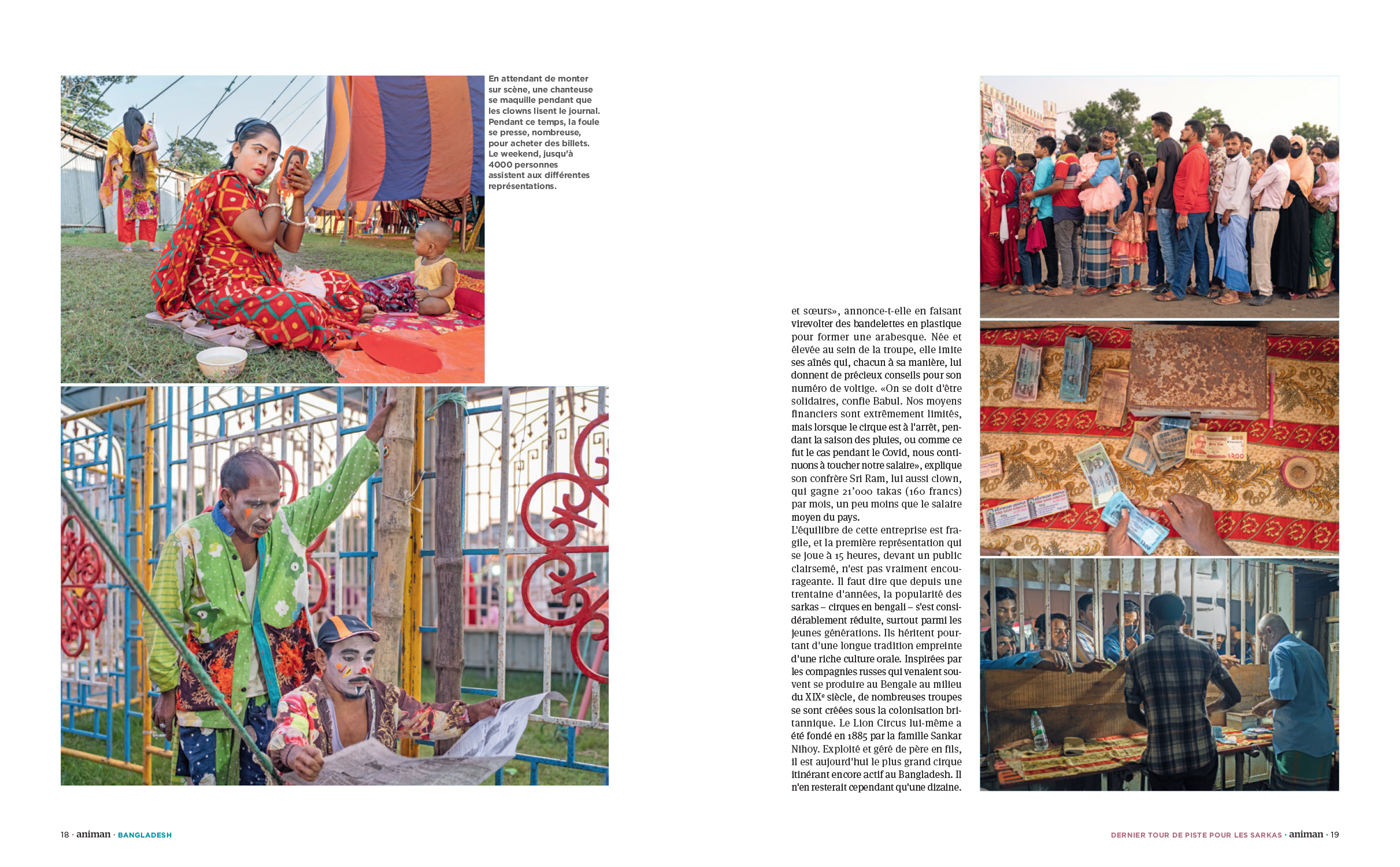 En attendant de monter sur scène, une chanteuse se maquille pendant que les clowns lisent le journal. Pendant ce temps, la foule se presse, nombreuse, pour acheter des billets. Le weekend, jusqu'à 4000 personnes assistent aux différentes représentations.

et sœurs», annonce-t-elle en faisant virevolter des bandelettes en plastique pour former une arabesque. Née et élevée au sein de la troupe, elle imite ses aînés qui, chacun à sa manière, lui donnent de précieux conseils pour son numéro de voltige. «On se doit d'être solidaires, confie Babul. Nos moyens financiers sont extrêmement limités, mais lorsque le cirque est à l'arrêt, pendant la saison des pluies, ou comme ce fut le cas pendant le Covid, nous continuons à toucher notre salaire», explique son confrère Sri Ram, lui aussi clown, qui gagne 21'000 takas (160 francs) par mois, un peu moins que le salaire moyen du pays.
L'équilibre de cette entreprise est fragile, et la première représentation qui se joue à 15 heures, devant un public clairsemé, n'est pas vraiment encourageante. Il faut dire que depuis une trentaine d'années, la popularité des sarkas – cirques en bengali – s'est considérablement réduite, surtout parmi les jeunes générations. Ils héritent pourtant d'une longue tradition empreinte d'une riche culture orale. Inspirées par les compagnies russes qui venaient souvent se produire au Bengale au milieu du XIXe siècle, de nombreuses troupes se sont créées sous la colonisation britannique. Le Lion Circus lui-même a été fondé en 1885 par la famille Sankar Nihoy. Exploité et géré de père en fils, il est aujourd'hui le plus grand cirque itinérant encore actif au Bangladesh. Il n'en resterait cependant qu'une dizaine.

18 · animan · BANGLADESH

DERNIER TOUR DE PISTE POUR LES SARKAS · animan · 19